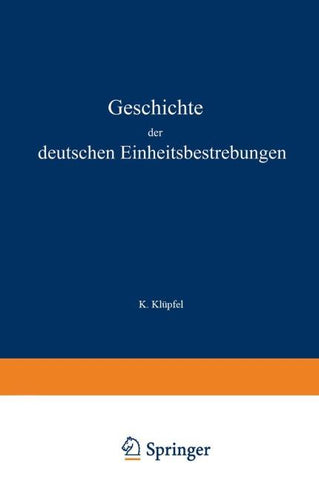 Geschichte
der
deutschen Einheitsbestrebungen

K. Klüpfel

Springer